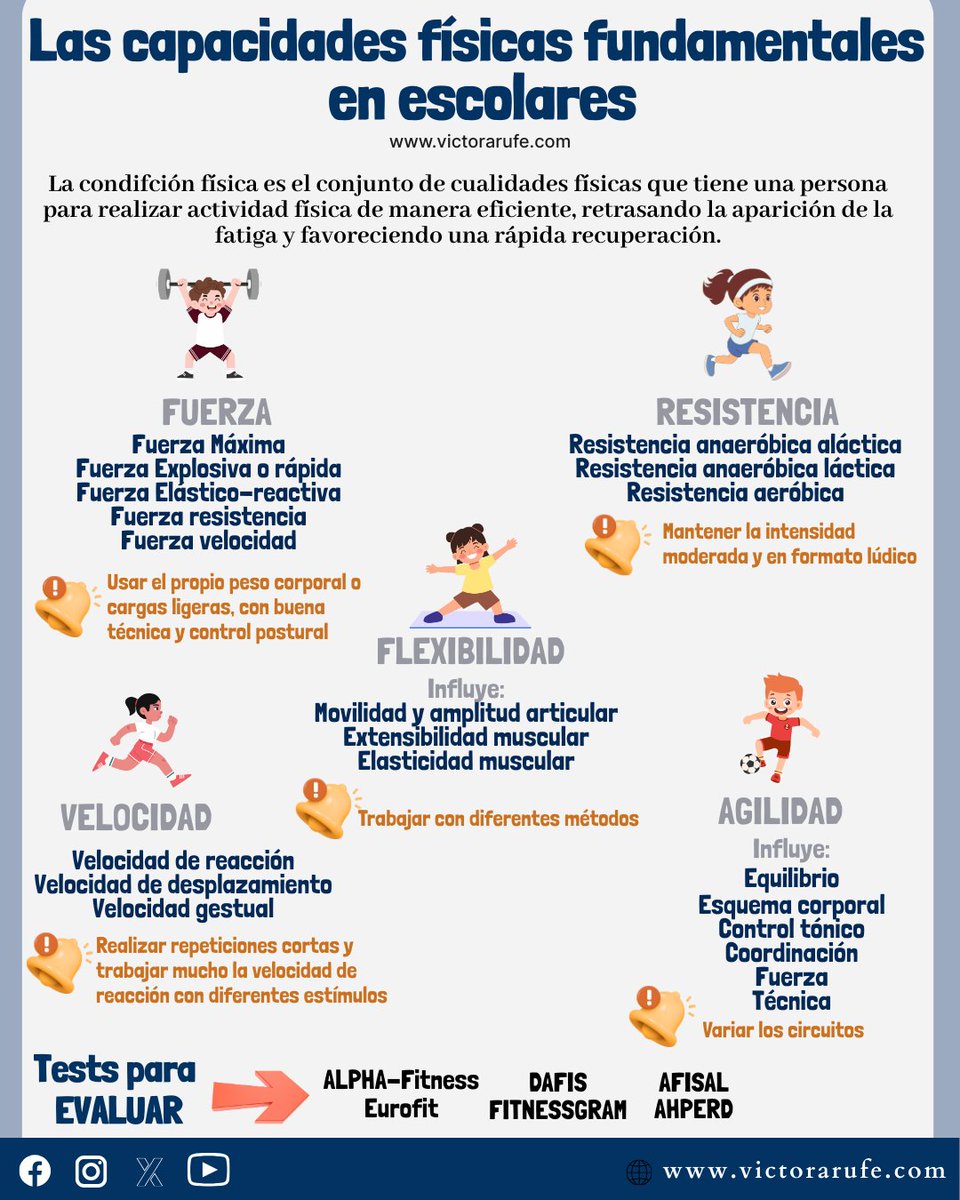 Las capacidades físicas fundamentales en escolares

www.victorarufe.com

La condifción física es el conjunto de cualidades físicas que tiene una persona para realizar actividad física de manera eficiente, retrasando la aparición de la fatiga y favoreciendo una rápida recuperación.

FUERZA
Fuerza Máxima
Fuerza Explosiva o rápida
Fuerza Elástico-reactiva
Fuerza resistencia
Fuerza velocidad

Usar el propio peso corporal o cargas ligeras, con buena técnica y control postural

RESISTENCIA
Resistencia anaeróbica aláctica
Resistencia anaeróbica láctica
Resistencia aeróbica

Mantener la intensidad moderada y en formato lúdico

FLEXIBILIDAD
Influye:
Movilidad y amplitud articular
Extensibilidad muscular
Elasticidad muscular

Trabajar con diferentes métodos

VELOCIDAD
Velocidad de reacción
Velocidad de desplazamiento
Velocidad gestual

Realizar repeticiones cortas y trabajar mucho la velocidad de reacción con diferentes estímulos

AGILIDAD
Influye:
Equilibrio
Esquema corporal
Control tónico
Coordinación
Fuerza
Técnica

Variar los circuitos

Tests para EVALUAR

ALPHA-Fitness
Eurofit

DAFIS
FITNESSGRAM

AFISAL
AHPERD

www.victorarufe.com